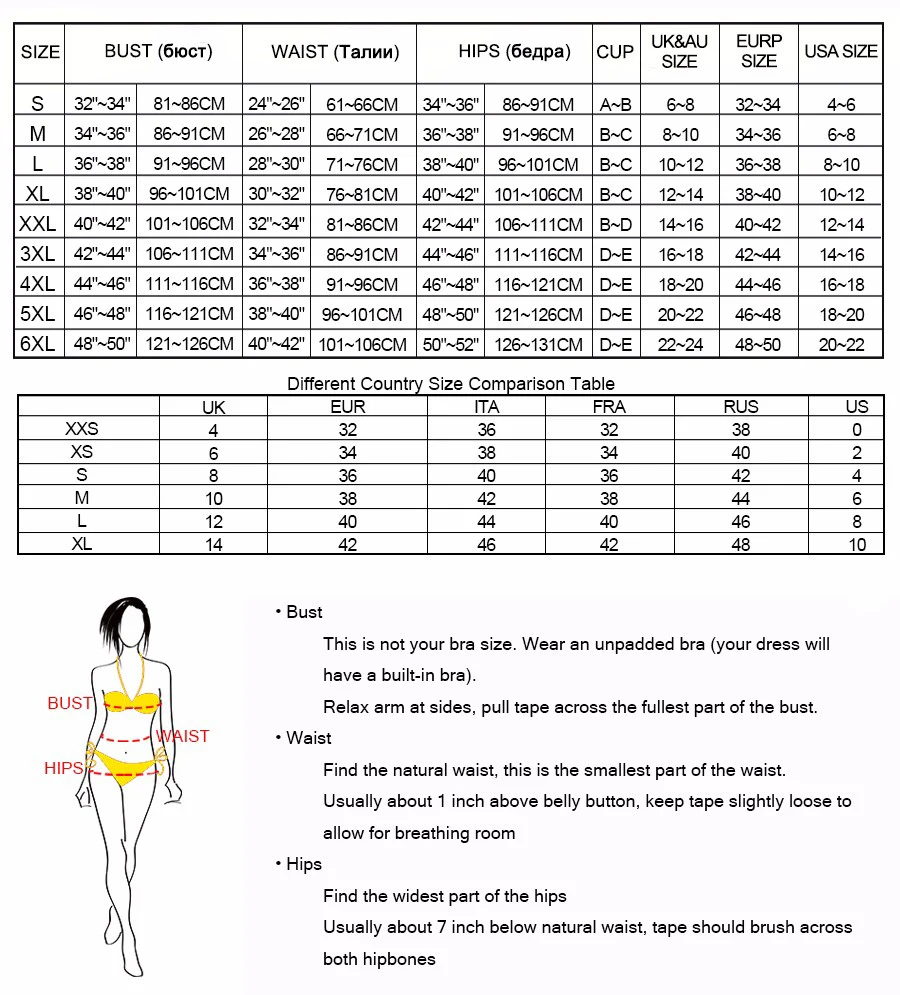 | SIZE | BUST (бюст) | | WAIST (Талии) | | HIPS (бедра) | | CUP | UK&AU SIZE | EURP SIZE | USA SIZE |
|---|---|---|---|---|---|---|---|---|---|---|
| S | 32"~34" | 81~86CM | 24"~26" | 61~66CM | 34"~36" | 86~91CM | A~B | 6~8 | 32~34 | 4~6 |
| M | 34"~36" | 86~91CM | 26"~28" | 66~71CM | 36"~38" | 91~96CM | B~C | 8~10 | 34~36 | 6~8 |
| L | 36"~38" | 91~96CM | 28"~30" | 71~76CM | 38"~40" | 96~101CM | B~C | 10~12 | 36~38 | 8~10 |
| XL | 38"~40" | 96~101CM | 30"~32" | 76~81CM | 40"~42" | 101~106CM | B~C | 12~14 | 38~40 | 10~12 |
| XXL | 40"~42" | 101~106CM | 32"~34" | 81~86CM | 42"~44" | 106~111CM | B~D | 14~16 | 40~42 | 12~14 |
| 3XL | 42"~44" | 106~111CM | 34"~36" | 86~91CM | 44"~46" | 111~116CM | D~E | 16~18 | 42~44 | 14~16 |
| 4XL | 44"~46" | 111~116CM | 36"~38" | 91~96CM | 46"~48" | 116~121CM | D~E | 18~20 | 44~46 | 16~18 |
| 5XL | 46"~48" | 116~121CM | 38"~40" | 96~101CM | 48"~50" | 121~126CM | D~E | 20~22 | 46~48 | 18~20 |
| 6XL | 48"~50" | 121~126CM | 40"~42" | 101~106CM | 50"~52" | 126~131CM | D~E | 22~24 | 48~50 | 20~22 |

Different Country Size Comparison Table

| | UK | EUR | ITA | FRA | RUS | US |
|---|---|---|---|---|---|---|
| XXS | 4 | 32 | 36 | 32 | 38 | 0 |
| XS | 6 | 34 | 38 | 34 | 40 | 2 |
| S | 8 | 36 | 40 | 36 | 42 | 4 |
| M | 10 | 38 | 42 | 38 | 44 | 6 |
| L | 12 | 40 | 44 | 40 | 46 | 8 |
| XL | 14 | 42 | 46 | 42 | 48 | 10 |

BUST
WAIST
HIPS

• Bust
This is not your bra size. Wear an unpadded bra (your dress will have a built-in bra).
Relax arm at sides, pull tape across the fullest part of the bust.

• Waist
Find the natural waist, this is the smallest part of the waist.
Usually about 1 inch above belly button, keep tape slightly loose to allow for breathing room

• Hips
Find the widest part of the hips
Usually about 7 inch below natural waist, tape should brush across both hipbones